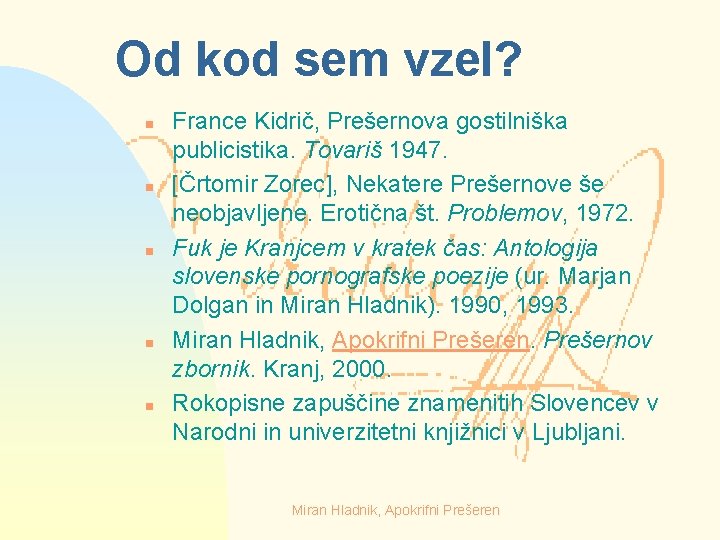 Od kod sem vzel?

France Kidrič, Prešernova gostilniška publicistika. Tovariš 1947.

[Črtomir Zorec], Nekatere Prešernove še neobjavljene. Erotična št. Problemov, 1972.

Fuk je Kranjcem v kratek čas: Antologija slovenske pornografske poezije (ur. Marjan Dolgan in Miran Hladnik). 1990, 1993.

Miran Hladnik, Apokrifni Prešeren. Prešernov zbornik. Kranj, 2000.

Rokopisne zapuščine znamenitih Slovencev v Narodni in univerzitetni knjižnici v Ljubljani.

Miran Hladnik, Apokrifni Prešeren